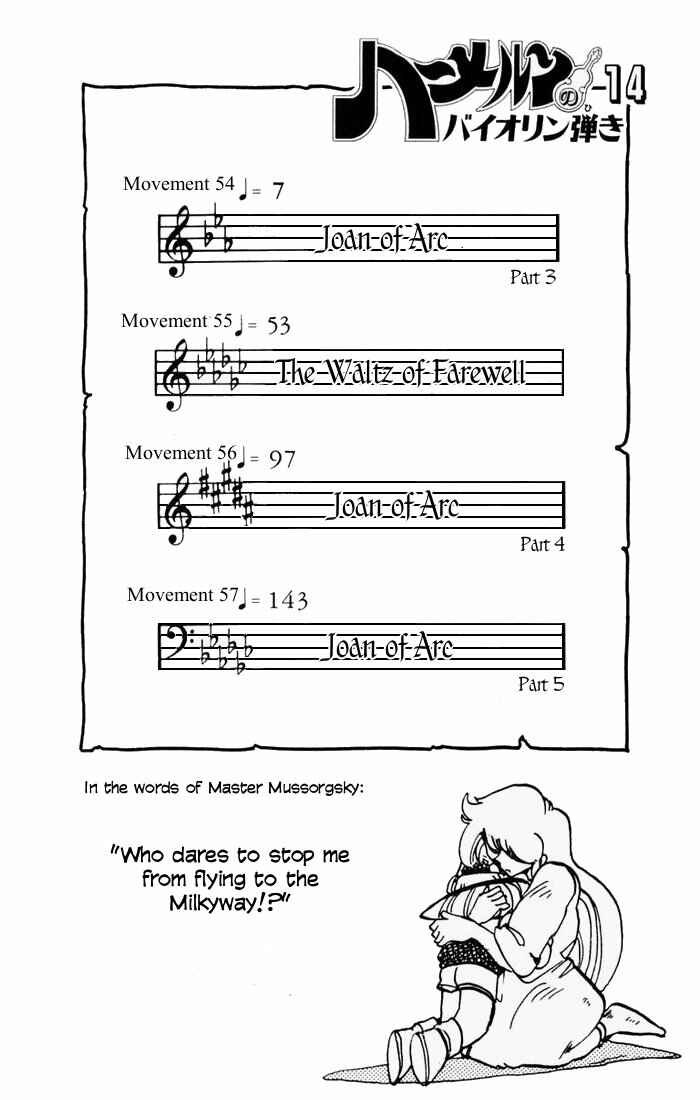 ハーメルンのバイオリン弾き 14

Movement 54 ♩ = 7

Joan of Arc

Part 3

Movement 55 ♩ = 53

The Waltz of Farewell

Movement 56 ♩ = 97

Joan of Arc

Part 4

Movement 57 ♩ = 143

Joan of Arc

Part 5

In the words of Master Mussorgsky:

"Who dares to stop me from flying to the Milkyway!?"